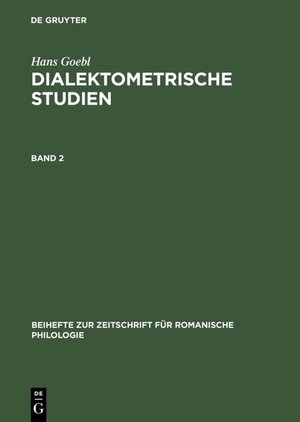 DE GRUYTER

Hans Goebl

DIALEKTOMETRISCHE STUDIEN

BAND 2

BEIHEFTE ZUR ZEITSCHRIFT FÜR ROMANISCHE PHILOLOGIE

DE
G